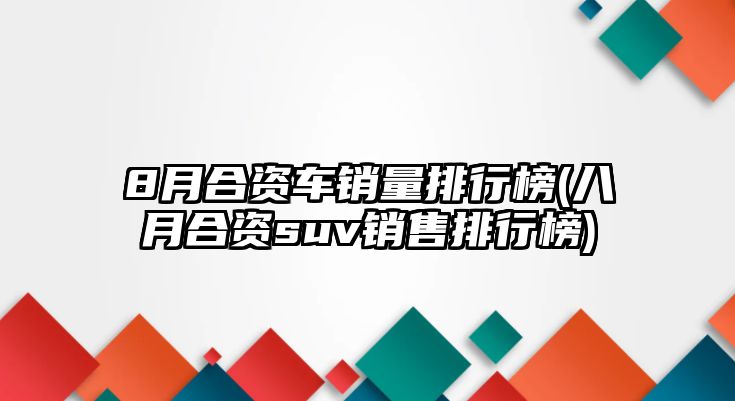 8月合资车销量排行榜(八月合资suv销售排行榜)